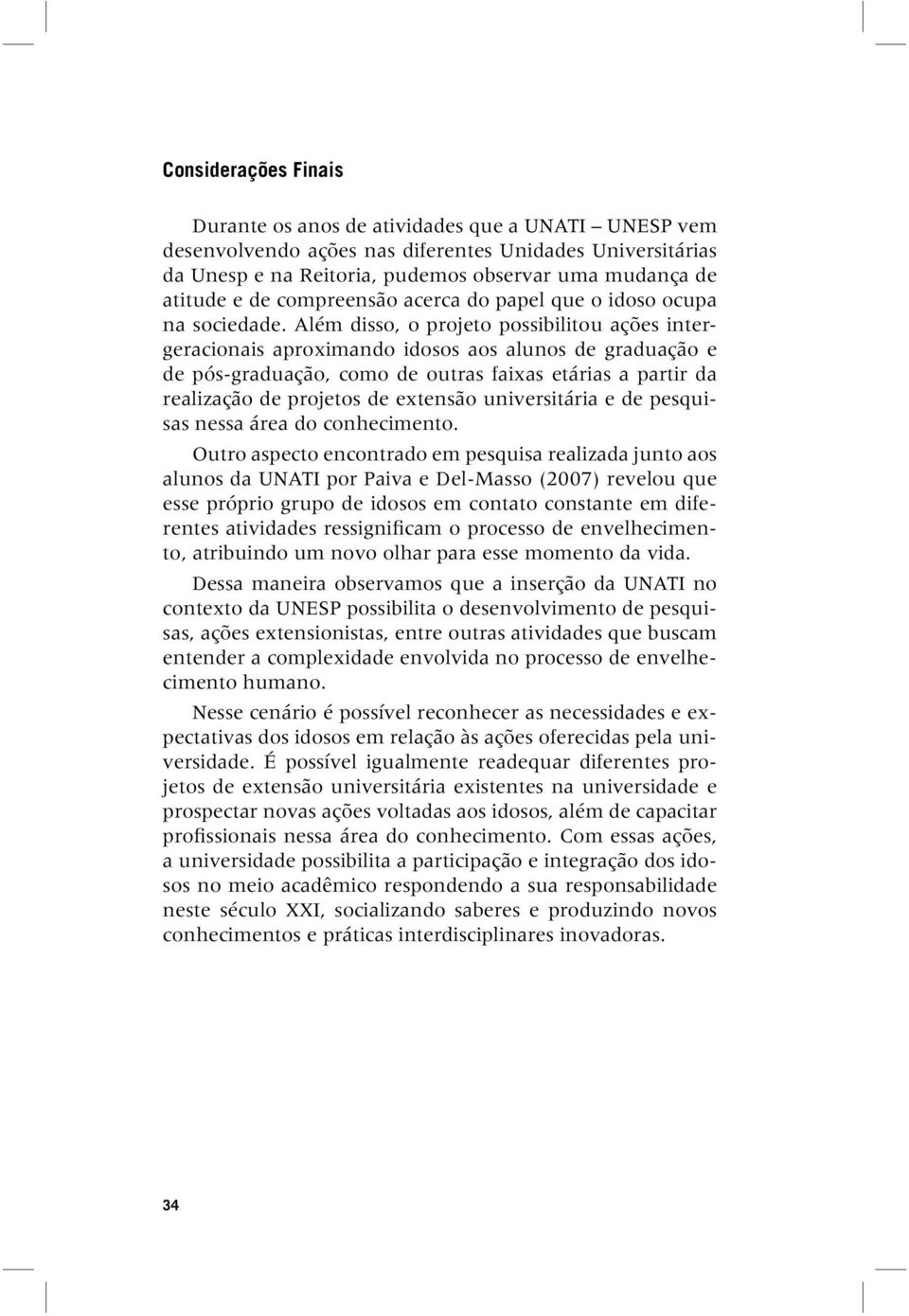 Considerações Finais

Durante os anos de atividades que a UNATI – UNESP vem desenvolvendo ações nas diferentes Unidades Universitárias da Unesp e na Reitoria, pudemos observar uma mudança de atitude e de compreensão acerca do papel que o idoso ocupa na sociedade. Além disso, o projeto possibilitou ações intergeracionais aproximando idosos aos alunos de graduação e de pós-graduação, como de outras faixas etárias a partir da realização de projetos de extensão universitária e de pesquisas nessa área do conhecimento.

Outro aspecto encontrado em pesquisa realizada junto aos alunos da UNATI por Paiva e Del-Masso (2007) revelou que esse próprio grupo de idosos em contato constante em diferentes atividades ressignificam o processo de envelhecimento, atribuindo um novo olhar para esse momento da vida.

Dessa maneira observamos que a inserção da UNATI no contexto da UNESP possibilita o desenvolvimento de pesquisas, ações extensionistas, entre outras atividades que buscam entender a complexidade envolvida no processo de envelhecimento humano.

Nesse cenário é possível reconhecer as necessidades e expectativas dos idosos em relação às ações oferecidas pela universidade. É possível igualmente readequar diferentes projetos de extensão universitária existentes na universidade e prospectar novas ações voltadas aos idosos, além de capacitar profissionais nessa área do conhecimento. Com essas ações, a universidade possibilita a participação e integração dos idosos no meio acadêmico respondendo a sua responsabilidade neste século XXI, socializando saberes e produzindo novos conhecimentos e práticas interdisciplinares inovadoras.

34